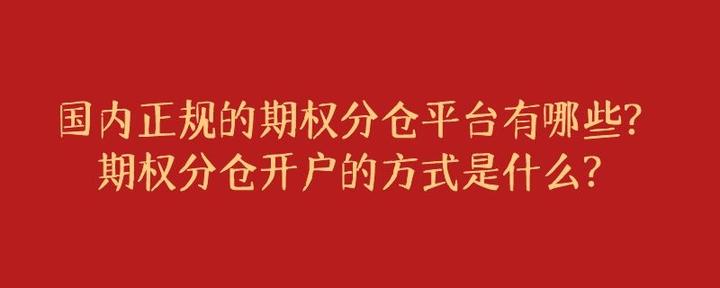 国内正规的期权分仓平台有哪些?
期权分仓开户的方式是什么?